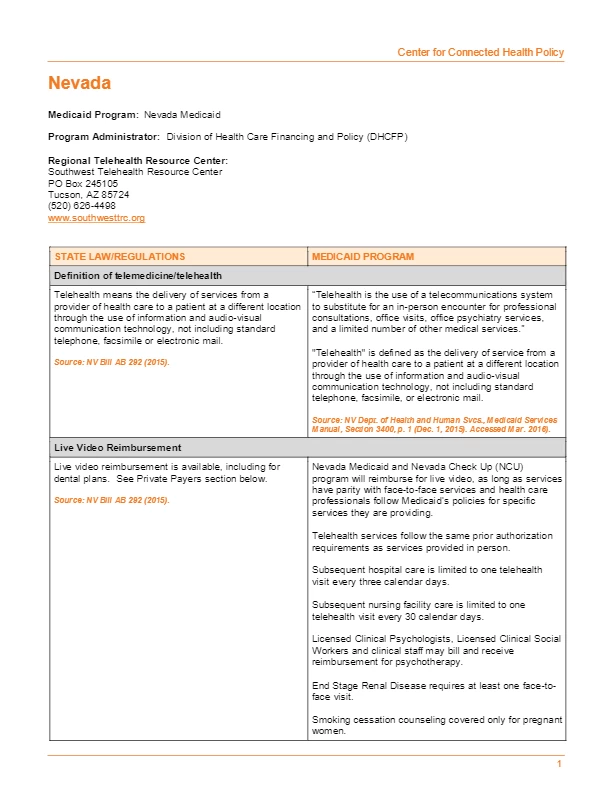 Center for Connected Health Policy

Nevada

Medicaid Program: Nevada Medicaid

Program Administrator: Division of Health Care Financing and Policy (DHCFP)

Regional Telehealth Resource Center:
Southwest Telehealth Resource Center
PO Box 245105
Tucson, AZ 85724
(520) 626-4498
www.southwesttrc.org

| STATE LAW/REGULATIONS | MEDICAID PROGRAM |
|---|---|
| Definition of telemedicine/telehealth | |
| Telehealth means the delivery of services from a provider of health care to a patient at a different location through the use of information and audio-visual communication technology, not including standard telephone, facsimile or electronic mail.<br><br>Source: NV Bill AB 292 (2015). | "Telehealth is the use of a telecommunications system to substitute for an in-person encounter for professional consultations, office visits, office psychiatry services, and a limited number of other medical services."<br><br>"Telehealth" is defined as the delivery of service from a provider of health care to a patient at a different location through the use of information and audio-visual communication technology, not including standard telephone, facsimile, or electronic mail.<br><br>Source: NV Dept. of Health and Human Svcs., Medicaid Services Manual, Section 3400, p. 1 (Dec. 1, 2015). Accessed Mar. 2016). |
| Live Video Reimbursement | |
| Live video reimbursement is available, including for dental plans. See Private Payers section below.<br><br>Source: NV Bill AB 292 (2015). | Nevada Medicaid and Nevada Check Up (NCU) program will reimburse for live video, as long as services have parity with face-to-face services and health care professionals follow Medicaid's policies for specific services they are providing.<br><br>Telehealth services follow the same prior authorization requirements as services provided in person.<br><br>Subsequent hospital care is limited to one telehealth visit every three calendar days.<br><br>Subsequent nursing facility care is limited to one telehealth visit every 30 calendar days.<br><br>Licensed Clinical Psychologists, Licensed Clinical Social Workers and clinical staff may bill and receive reimbursement for psychotherapy.<br><br>End Stage Renal Disease requires at least one face-to-face visit.<br><br>Smoking cessation counseling covered only for pregnant women. |

1